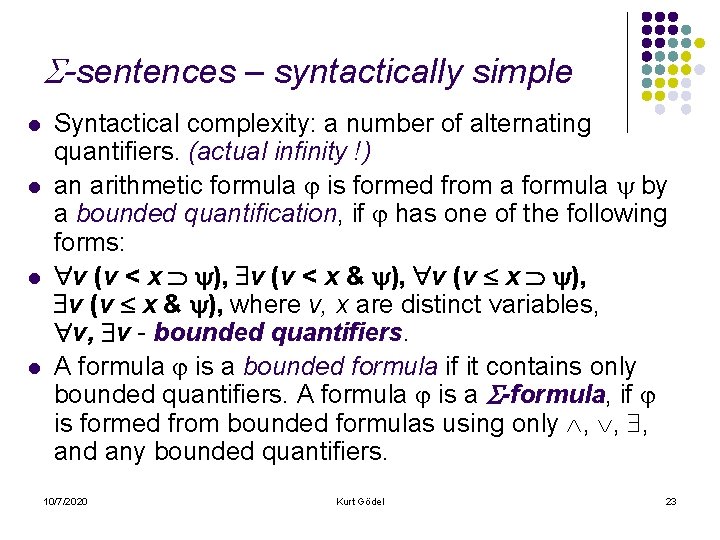 $\Sigma$-sentences – syntactically simple

- Syntactical complexity: a number of alternating quantifiers. (actual infinity !)
- an arithmetic formula $\varphi$ is formed from a formula $\psi$ by a bounded quantification, if $\varphi$ has one of the following forms:
- $\forall v\ (v < x \supset \psi)$, $\exists v\ (v < x\ \&\ \psi)$, $\forall v\ (v \leq x \supset \psi)$, $\exists v\ (v \leq x\ \&\ \psi)$, where $v$, $x$ are distinct variables, $\forall v$, $\exists v$ - bounded quantifiers.
- A formula $\varphi$ is a bounded formula if it contains only bounded quantifiers. A formula $\varphi$ is a $\Sigma$-formula, if $\varphi$ is formed from bounded formulas using only $\wedge$, $\vee$, $\exists$, and any bounded quantifiers.

10/7/2020 Kurt Gödel 23